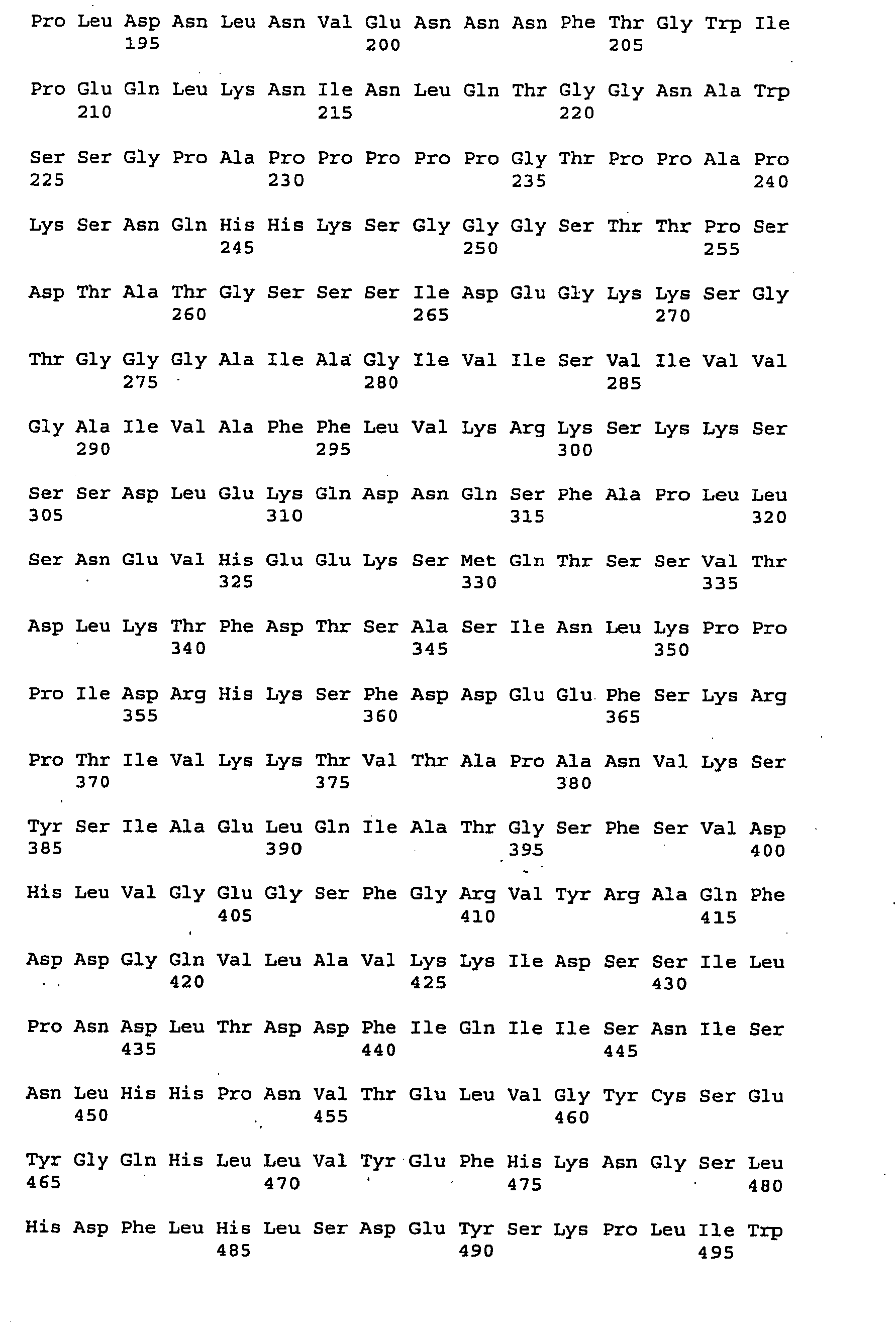 Pro Leu Asp Asn Leu Asn Val Glu Asn Asn Asn Phe Thr Gly Trp Ile
195 200 205

Pro Glu Gln Leu Lys Asn Ile Asn Leu Gln Thr Gly Gly Asn Ala Trp
210 215 220

Ser Ser Gly Pro Ala Pro Pro Pro Pro Pro Gly Thr Pro Pro Ala Pro
225 230 235 240

Lys Ser Asn Gln His His Lys Ser Gly Gly Gly Ser Thr Thr Pro Ser
245 250 255

Asp Thr Ala Thr Gly Ser Ser Ser Ile Asp Glu Gly Lys Lys Ser Gly
260 265 270

Thr Gly Gly Gly Ala Ile Ala Gly Ile Val Ile Ser Val Ile Val Val
275 280 285

Gly Ala Ile Val Ala Phe Phe Leu Val Lys Arg Lys Ser Lys Lys Ser
290 295 300

Ser Ser Asp Leu Glu Lys Gln Asp Asn Gln Ser Phe Ala Pro Leu Leu
305 310 315 320

Ser Asn Glu Val His Glu Glu Lys Ser Met Gln Thr Ser Ser Val Thr
325 330 335

Asp Leu Lys Thr Phe Asp Thr Ser Ala Ser Ile Asn Leu Lys Pro Pro
340 345 350

Pro Ile Asp Arg His Lys Ser Phe Asp Asp Glu Glu Phe Ser Lys Arg
355 360 365

Pro Thr Ile Val Lys Lys Thr Val Thr Ala Pro Ala Asn Val Lys Ser
370 375 380

Tyr Ser Ile Ala Glu Leu Gln Ile Ala Thr Gly Ser Phe Ser Val Asp
385 390 395 400

His Leu Val Gly Glu Gly Ser Phe Gly Arg Val Tyr Arg Ala Gln Phe
405 410 415

Asp Asp Gly Gln Val Leu Ala Val Lys Lys Ile Asp Ser Ser Ile Leu
420 425 430

Pro Asn Asp Leu Thr Asp Asp Phe Ile Gln Ile Ile Ser Asn Ile Ser
435 440 445

Asn Leu His His Pro Asn Val Thr Glu Leu Val Gly Tyr Cys Ser Glu
450 455 460

Tyr Gly Gln His Leu Leu Val Tyr Glu Phe His Lys Asn Gly Ser Leu
465 470 475 480

His Asp Phe Leu His Leu Ser Asp Glu Tyr Ser Lys Pro Leu Ile Trp
485 490 495